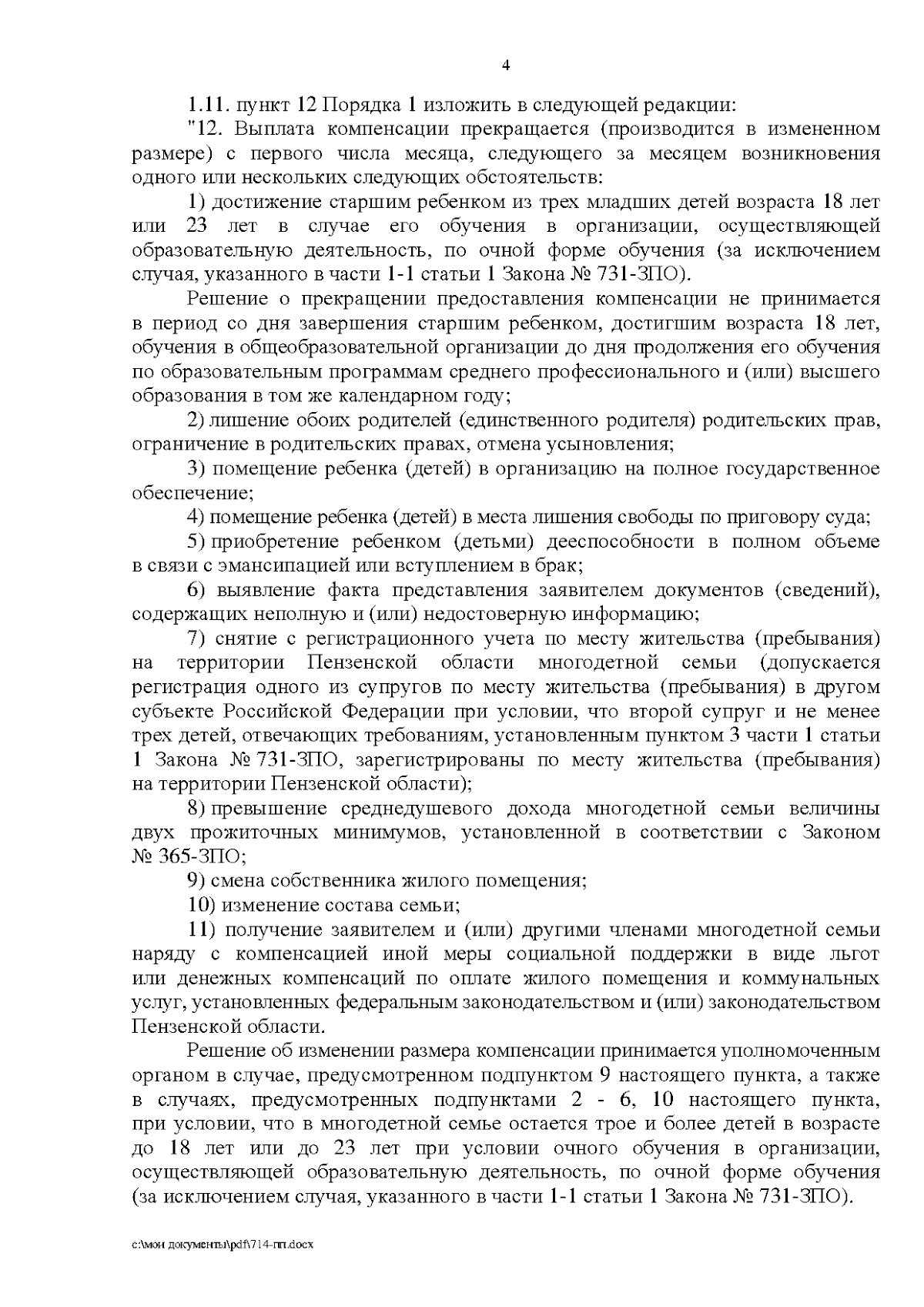 4

1.11. пункт 12 Порядка 1 изложить в следующей редакции:

"12. Выплата компенсации прекращается (производится в измененном размере) с первого числа месяца, следующего за месяцем возникновения одного или нескольких следующих обстоятельств:

1) достижение старшим ребенком из трех младших детей возраста 18 лет или 23 лет в случае его обучения в организации, осуществляющей образовательную деятельность, по очной форме обучения (за исключением случая, указанного в части 1-1 статьи 1 Закона № 731-ЗПО).

Решение о прекращении предоставления компенсации не принимается в период со дня завершения старшим ребенком, достигшим возраста 18 лет, обучения в общеобразовательной организации до дня продолжения его обучения по образовательным программам среднего профессионального и (или) высшего образования в том же календарном году;

2) лишение обоих родителей (единственного родителя) родительских прав, ограничение в родительских правах, отмена усыновления;

3) помещение ребенка (детей) в организацию на полное государственное обеспечение;

4) помещение ребенка (детей) в места лишения свободы по приговору суда;

5) приобретение ребенком (детьми) дееспособности в полном объеме в связи с эмансипацией или вступлением в брак;

6) выявление факта представления заявителем документов (сведений), содержащих неполную и (или) недостоверную информацию;

7) снятие с регистрационного учета по месту жительства (пребывания) на территории Пензенской области многодетной семьи (допускается регистрация одного из супругов по месту жительства (пребывания) в другом субъекте Российской Федерации при условии, что второй супруг и не менее трех детей, отвечающих требованиям, установленным пунктом 3 части 1 статьи 1 Закона № 731-ЗПО, зарегистрированы по месту жительства (пребывания) на территории Пензенской области);

8) превышение среднедушевого дохода многодетной семьи величины двух прожиточных минимумов, установленной в соответствии с Законом № 365-ЗПО;

9) смена собственника жилого помещения;

10) изменение состава семьи;

11) получение заявителем и (или) другими членами многодетной семьи наряду с компенсацией иной меры социальной поддержки в виде льгот или денежных компенсаций по оплате жилого помещения и коммунальных услуг, установленных федеральным законодательством и (или) законодательством Пензенской области.

Решение об изменении размера компенсации принимается уполномоченным органом в случае, предусмотренном подпунктом 9 настоящего пункта, а также в случаях, предусмотренных подпунктами 2 - 6, 10 настоящего пункта, при условии, что в многодетной семье остается трое и более детей в возрасте до 18 лет или до 23 лет при условии очного обучения в организации, осуществляющей образовательную деятельность, по очной форме обучения (за исключением случая, указанного в части 1-1 статьи 1 Закона № 731-ЗПО).

c:\мои документы\pdf\714-пп.docx